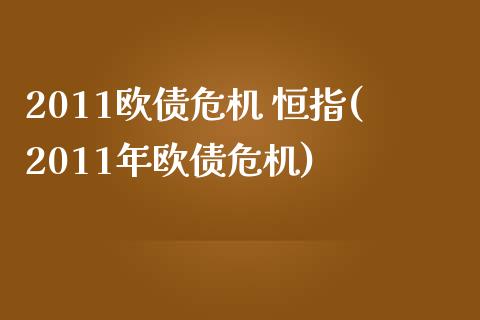 2011欧债危机 恒指(2011年欧债危机)